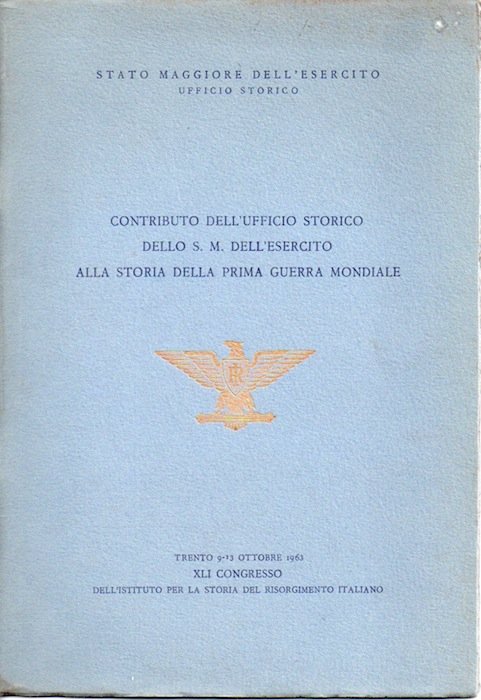 STATO MAGGIORE DELL'ESERCITO
UFFICIO STORICO

CONTRIBUTO DELL'UFFICIO STORICO
DELLO S. M. DELL'ESERCITO
ALLA STORIA DELLA PRIMA GUERRA MONDIALE

TRENTO 9-13 OTTOBRE 1963
XLI CONGRESSO
DELL'ISTITUTO PER LA STORIA DEL RISORGIMENTO ITALIANO